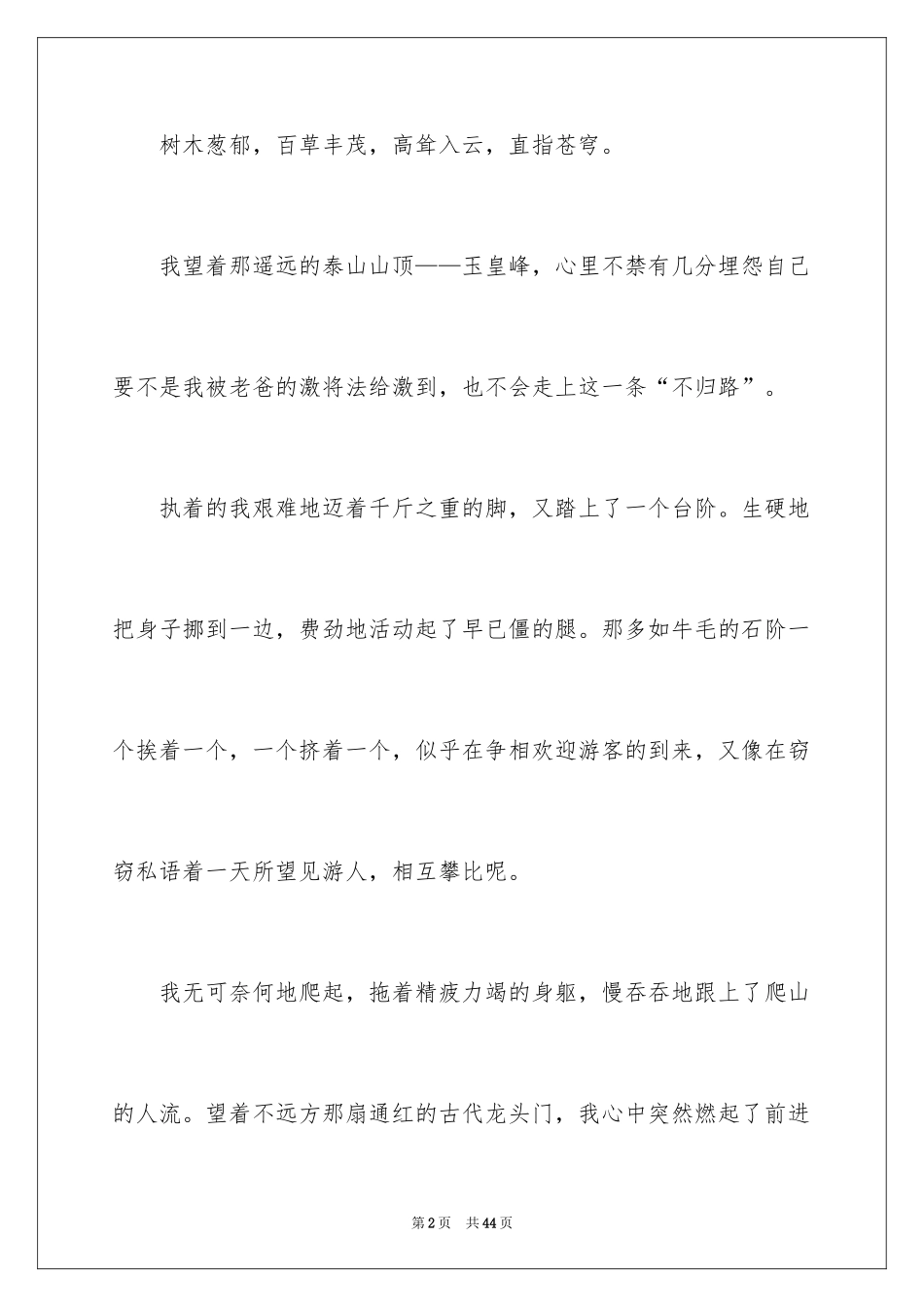 树木葱郁，百草丰茂，高耸入云，直指苍穹。

我望着那遥远的泰山山顶——玉皇峰，心里不禁有几分埋怨自己要不是我被老爸的激将法给激到，也不会走上这一条“不归路”。

执着的我艰难地迈着千斤之重的脚，又踏上了一个台阶。生硬地把身子挪到一边，费劲地活动起了早已僵的腿。那多如牛毛的石阶一个挨着一个，一个挤着一个，似乎在争相欢迎游客的到来，又像在窃窃私语着一天所望见游人，相互攀比呢。

我无可奈何地爬起，拖着精疲力竭的身躯，慢吞吞地跟上了爬山的人流。望着不远方那扇通红的古代龙头门，我心中突然燃起了前进

第2页 共44页